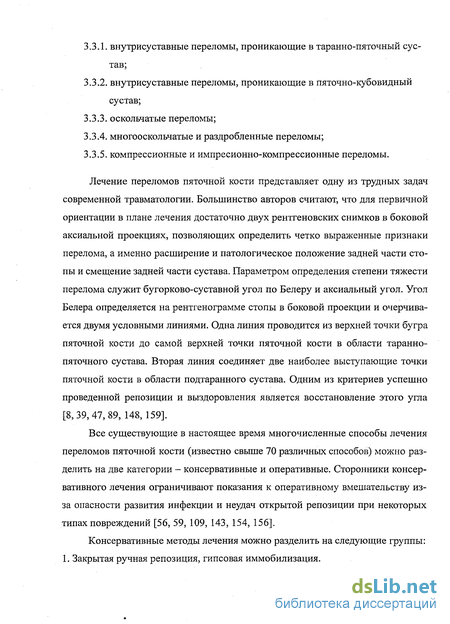 3.3.1. внутрисуставные переломы, проникающие в таранно-пяточный сустав;

3.3.2. внутрисуставные переломы, проникающие в пяточно-кубовидный сустав;

3.3.3. оскольчатые переломы;

3.3.4. многооскольчатые и раздробленные переломы;

3.3.5. компрессионные и импресионно-компрессионные переломы.

Лечение переломов пяточной кости представляет одну из трудных задач современной травматологии. Большинство авторов считают, что для первичной ориентации в плане лечения достаточно двух рентгеновских снимков в боковой аксиальной проекциях, позволяющих определить четко выраженные признаки перелома, а именно расширение и патологическое положение задней части стопы и смещение задней части сустава. Параметром определения степени тяжести перелома служит бугорково-суставной угол по Белеру и аксиальный угол. Угол Белера определяется на рентгенограмме стопы в боковой проекции и очерчивается двумя условными линиями. Одна линия проводится из верхней точки бугра пяточной кости до самой верхней точки пяточной кости в области таранно-пяточного сустава. Вторая линия соединяет две наиболее выступающие точки пяточной кости в области подтаранного сустава. Одним из критериев успешно проведенной репозиции и выздоровления является восстановление этого угла [8, 39, 47, 89, 148, 159].

Все существующие в настоящее время многочисленные способы лечения переломов пяточной кости (известно свыше 70 различных способов) можно разделить на две категории – консервативные и оперативные. Сторонники консервативного лечения ограничивают показания к оперативному вмешательству из-за опасности развития инфекции и неудач открытой репозиции при некоторых типах повреждений [56, 59, 109, 143, 154, 156].

Консервативные методы лечения можно разделить на следующие группы:
1. Закрытая ручная репозиция, гипсовая иммобилизация.

dsLib.net
библиотека диссертаций